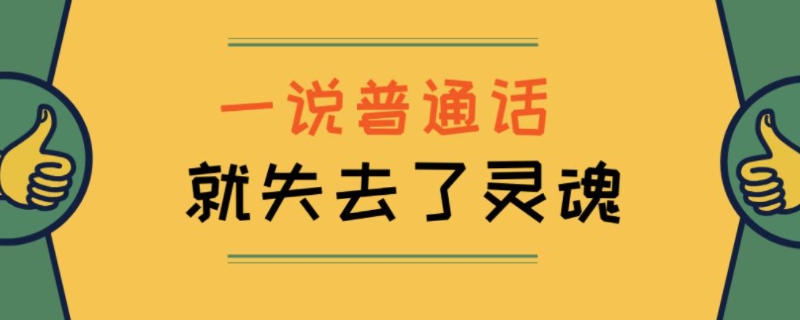 一说普通话
就失去了灵魂